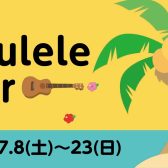 ulele
r

7.8(土)～23(日)